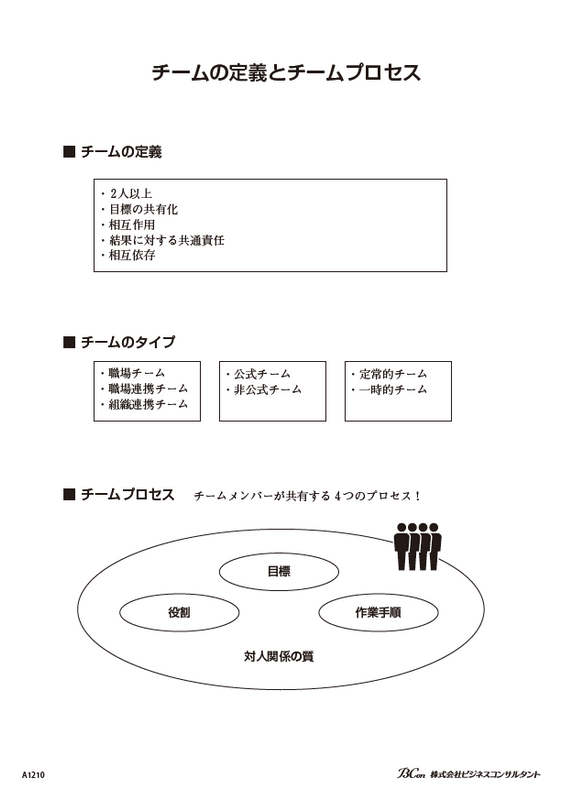 チームの定義とチームプロセス

■ チームの定義

・2人以上
・目標の共有化
・相互作用
・結果に対する共通責任
・相互依存

■ チームのタイプ

・職場チーム
・職場連携チーム
・組織連携チーム

・公式チーム
・非公式チーム

・定常的チーム
・一時的チーム

■ チームプロセス　チームメンバーが共有する 4つのプロセス！

目標

役割

作業手順

対人関係の質

A1210

BCon 株式会社ビジネスコンサルタント